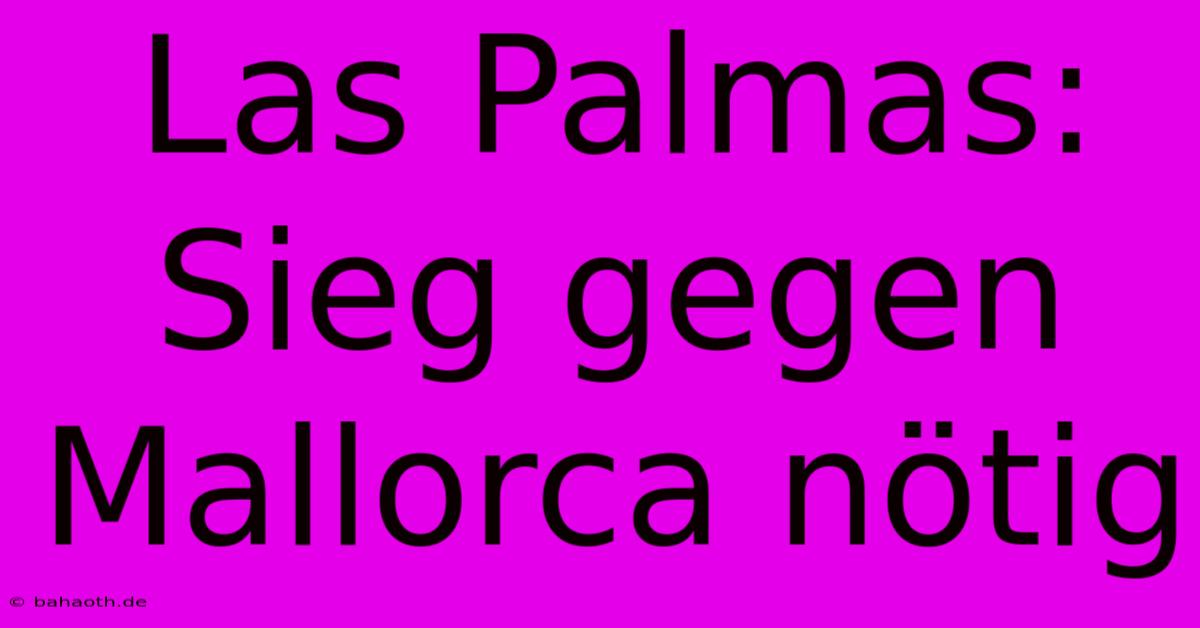 Las Palmas: Sieg gegen Mallorca nötig

© bahaoth.de